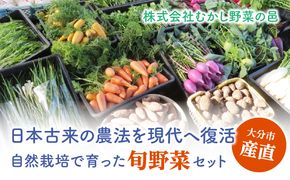 株式会社むかし野菜の邑

日本古来の農法を現代へ復活

自然栽培で育った旬野菜セット

大分市
産直